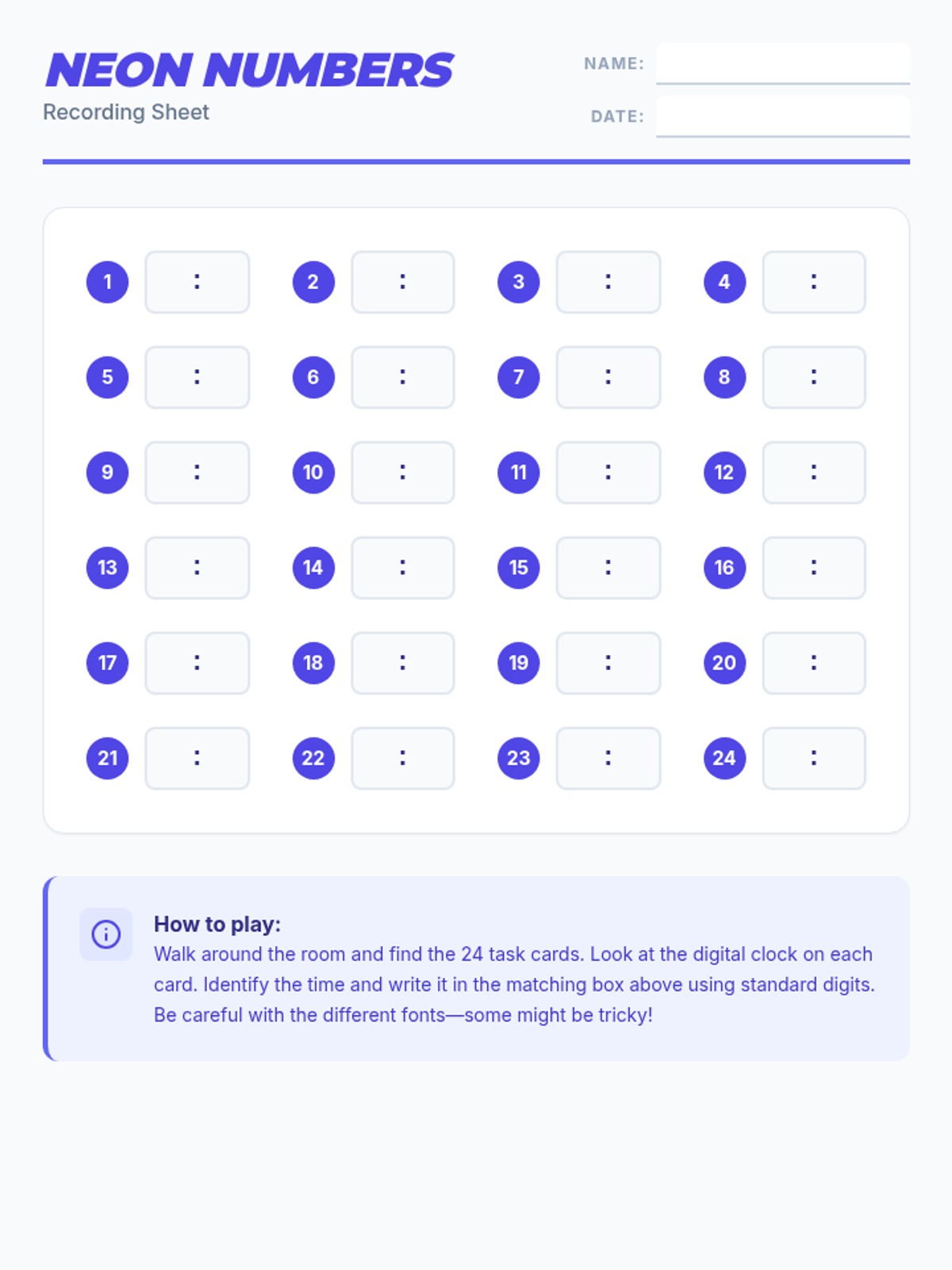 NEON NUMBERS
Recording Sheet

NAME: ____

DATE: ____

1 :
2 :
3 :
4 :
5 :
6 :
7 :
8 :
9 :
10 :
11 :
12 :
13 :
14 :
15 :
16 :
17 :
18 :
19 :
20 :
21 :
22 :
23 :
24 :

How to play:
Walk around the room and find the 24 task cards. Look at the digital clock on each card. Identify the time and write it in the matching box above using standard digits. Be careful with the different fonts—some might be tricky!